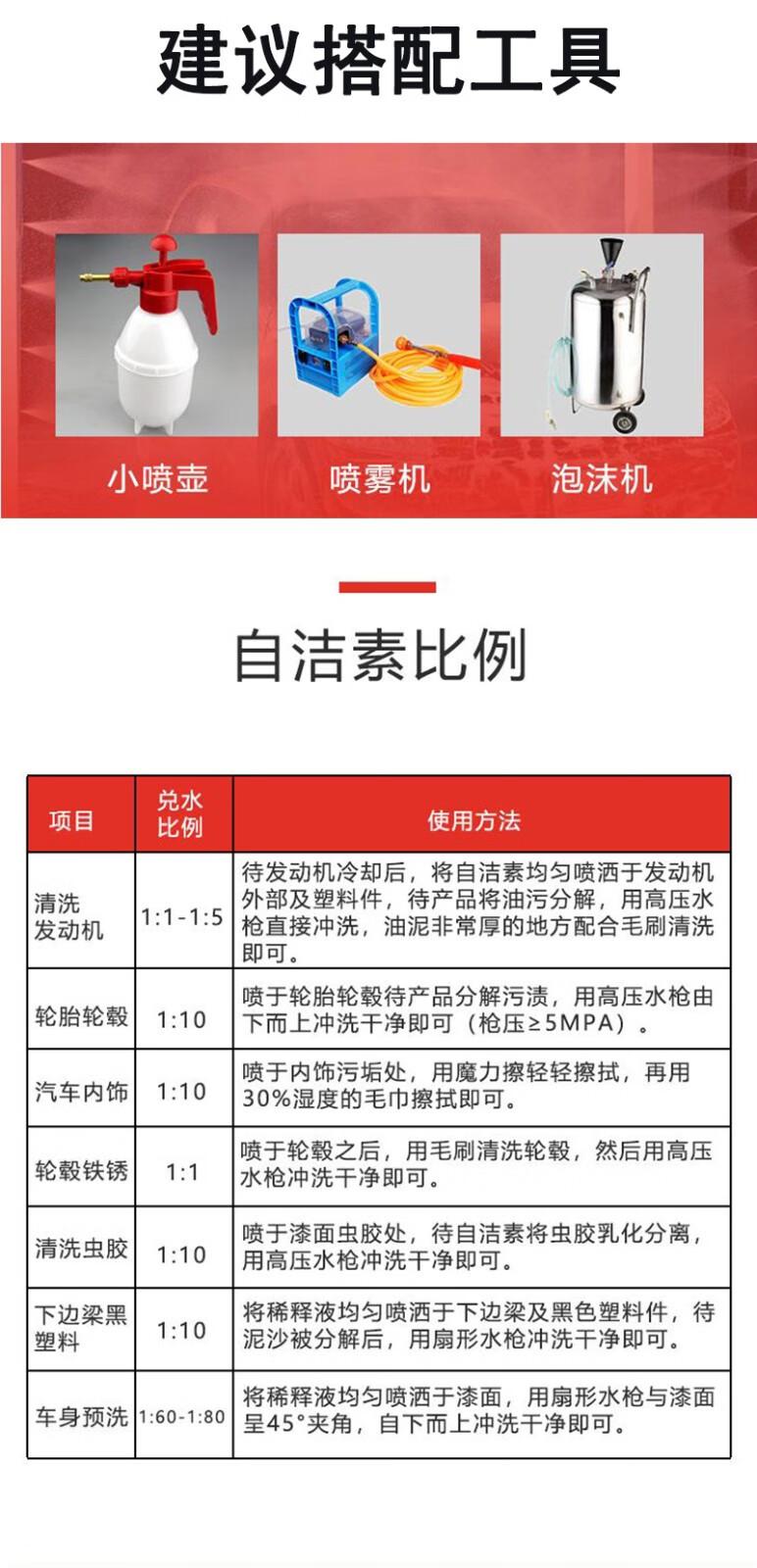 建议搭配工具

小喷壶

喷雾机

泡沫机

自洁素比例

| 项目 | 兑水比例 | 使用方法 |
|---|---|---|
| 清洗发动机 | 1:1-1:5 | 待发动机冷却后，将自洁素均匀喷洒于发动机外部及塑料件，待产品将油污分解，用高压水枪直接冲洗，油泥非常厚的地方配合毛刷清洗即可。 |
| 轮胎轮毂 | 1:10 | 喷于轮胎轮毂待产品分解污渍，用高压水枪由下而上冲洗干净即可（枪压≥5MPA）。 |
| 汽车内饰 | 1:10 | 喷于内饰污垢处，用魔力擦轻轻擦拭，再用30%湿度的毛巾擦拭即可。 |
| 轮毂铁锈 | 1:1 | 喷于轮毂之后，用毛刷清洗轮毂，然后用高压水枪冲洗干净即可。 |
| 清洗虫胶 | 1:10 | 喷于漆面虫胶处，待自洁素将虫胶乳化分离，用高压水枪冲洗干净即可。 |
| 下边梁黑塑料 | 1:10 | 将稀释液均匀喷洒于下边梁及黑色塑料件，待泥沙被分解后，用扇形水枪冲洗干净即可。 |
| 车身预洗 | 1:60-1:80 | 将稀释液均匀喷洒于漆面，用扇形水枪与漆面呈45°夹角，自下而上冲洗干净即可。 |